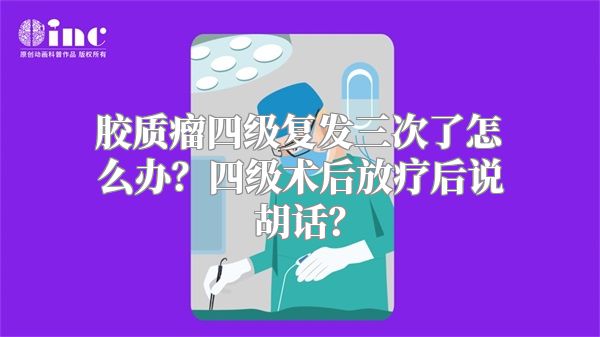 inc
原创动画科普作品 版权所有

胶质瘤四级复发三次了怎么办？四级术后放疗后说胡话？